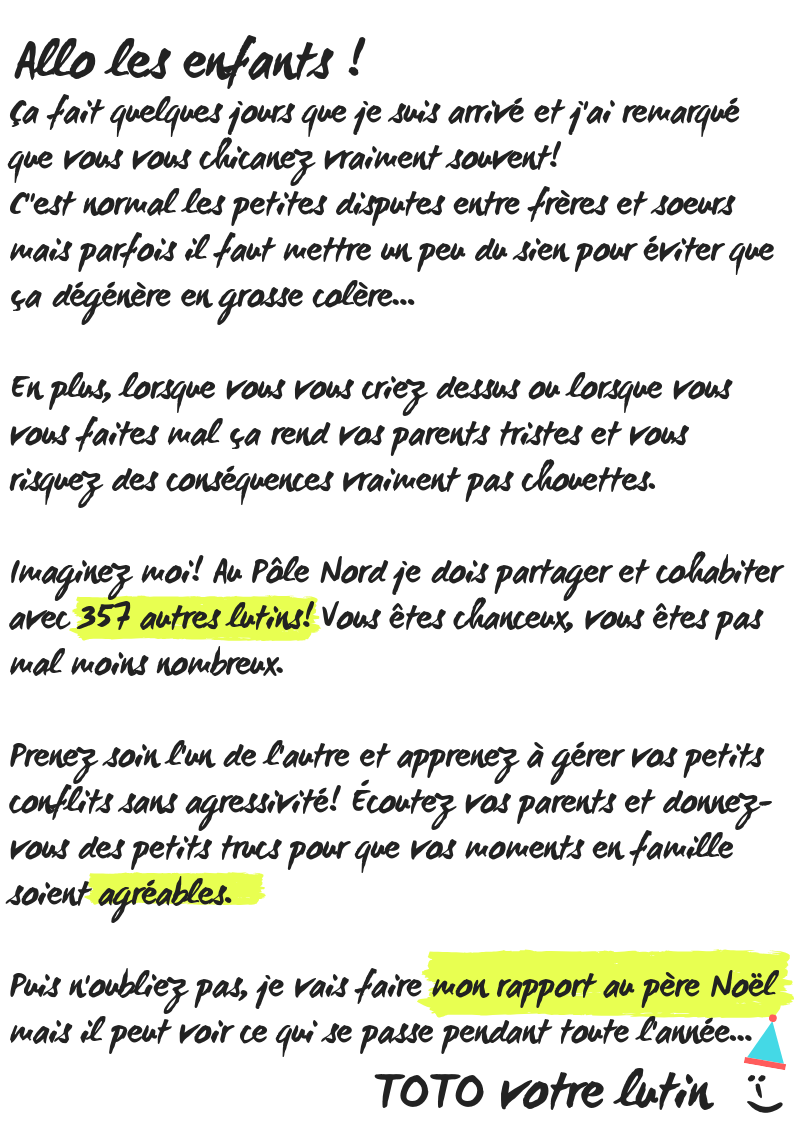 Allo les enfants !
Ça fait quelques jours que je suis arrivé et j'ai remarqué que vous vous chicanez vraiment souvent!
C'est normal les petites disputes entre frères et soeurs mais parfois il faut mettre un peu du sien pour éviter que ça dégénère en grosse colère...

En plus, lorsque vous vous criez dessus ou lorsque vous vous faites mal ça rend vos parents tristes et vous risquez des conséquences vraiment pas chouettes.

Imaginez moi! Au Pôle Nord je dois partager et cohabiter avec 357 autres lutins! Vous êtes chanceux, vous êtes pas mal moins nombreux.

Prenez soin l'un de l'autre et apprenez à gérer vos petits conflits sans agressivité! Écoutez vos parents et donnez-vous des petits trucs pour que vos moments en famille soient agréables.

Puis n'oubliez pas, je vais faire mon rapport au père Noël mais il peut voir ce qui se passe pendant toute l'année...

TOTO votre lutin